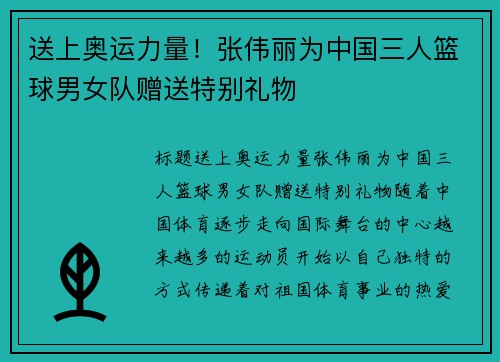 送上奥运力量！张伟丽为中国三人篮球男女队赠送特别礼物

标题送上奥运力量张伟丽为中国三人篮球男女队赠送特别礼物随着中国体育逐步走向国际舞台的中心越来越多的运动员开始以自己独特的方式传递着对祖国体育事业的热爱